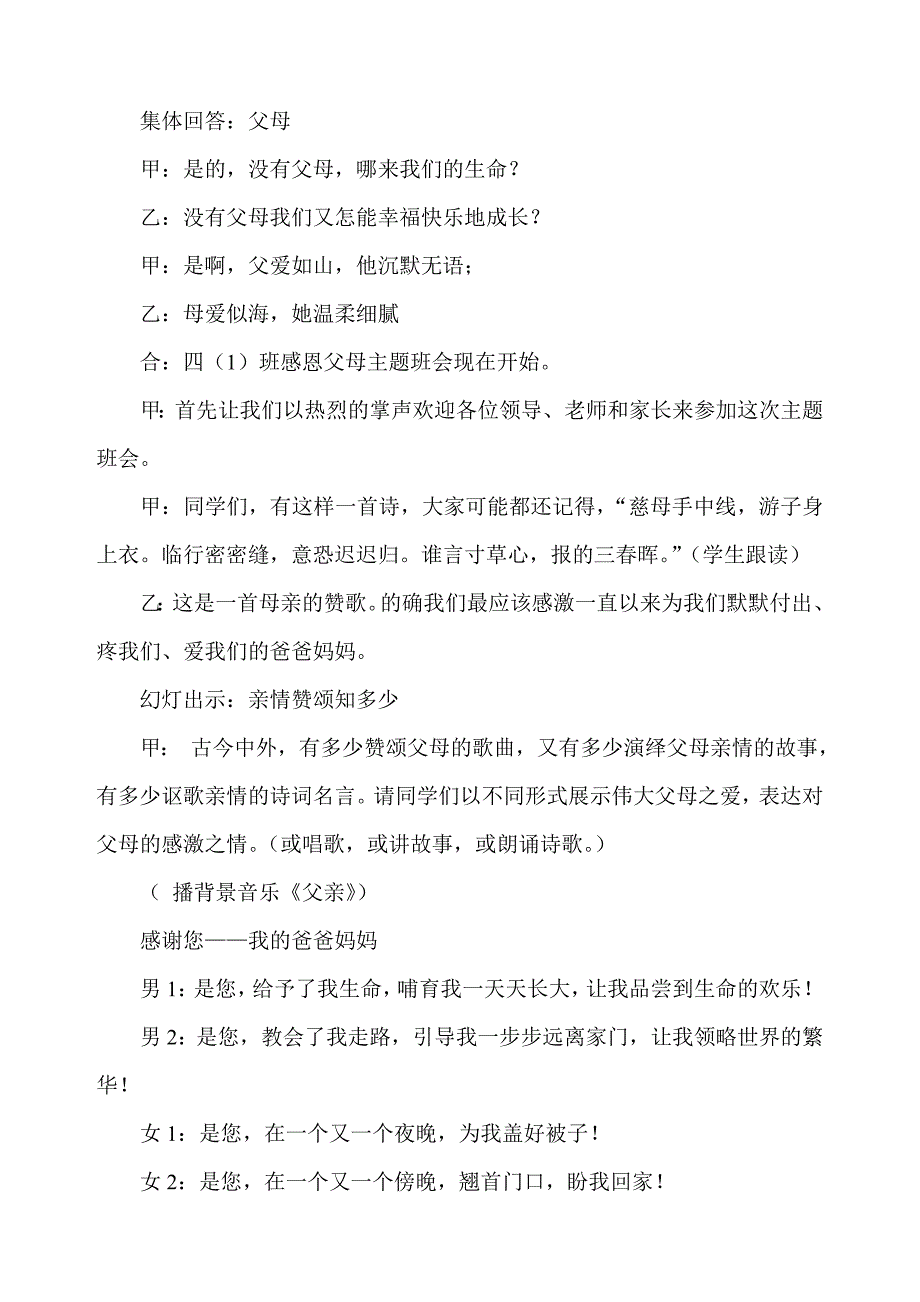 集体回答：父母

甲：是的，没有父母，哪来我们的生命？

乙：没有父母我们又怎能幸福快乐地成长？

甲：是啊，父爱如山，他沉默无语；

乙：母爱似海，她温柔细腻

合：四（1）班感恩父母主题班会现在开始。

甲：首先让我们以热烈的掌声欢迎各位领导、老师和家长来参加这次主题班会。

甲：同学们，有这样一首诗，大家可能都还记得，“慈母手中线，游子身上衣。临行密密缝，意恐迟迟归。谁言寸草心，报的三春晖。”（学生跟读）

乙：这是一首母亲的赞歌。的确我们最应该感激一直以来为我们默默付出、疼我们、爱我们的爸爸妈妈。

幻灯出示：亲情赞颂知多少

甲： 古今中外，有多少赞颂父母的歌曲，又有多少演绎父母亲情的故事，有多少讴歌亲情的诗词名言。请同学们以不同形式展示伟大父母之爱，表达对父母的感激之情。（或唱歌，或讲故事，或朗诵诗歌。）

（ 播背景音乐《父亲》）

感谢您——我的爸爸妈妈

男 1：是您，给予了我生命，哺育我一天天长大，让我品尝到生命的欢乐！

男 2：是您，教会了我走路，引导我一步步远离家门，让我领略世界的繁华！

女 1：是您，在一个又一个夜晚，为我盖好被子！

女 2：是您，在一个又一个傍晚，翘首门口，盼我回家！